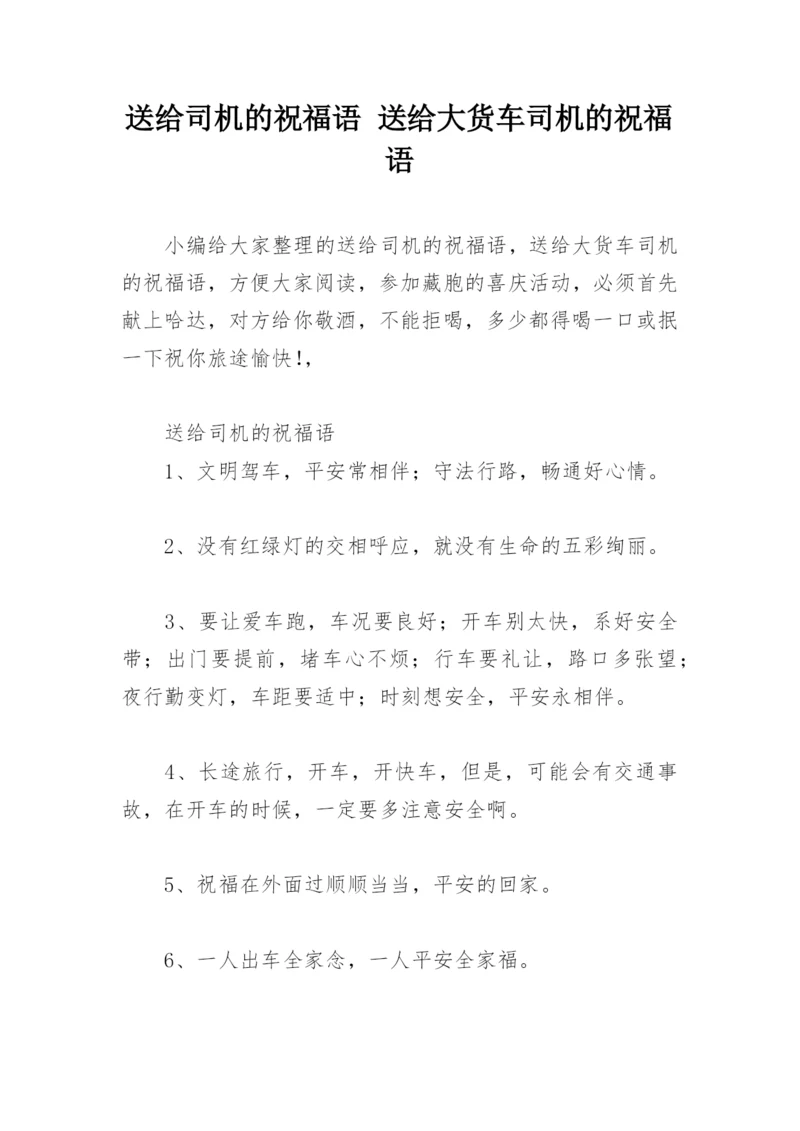 送给司机的祝福语 送给大货车司机的祝福语

小编给大家整理的送给司机的祝福语，送给大货车司机的祝福语，方便大家阅读，参加藏胞的喜庆活动，必须首先献上哈达，对方给你敬酒，不能拒喝，多少都得喝一口或抿一下祝你旅途愉快!，

送给司机的祝福语
1、文明驾车，平安常相伴；守法行路，畅通好心情。

2、没有红绿灯的交相呼应，就没有生命的五彩绚丽。

3、要让爱车跑，车况要良好；开车别太快，系好安全带；出门要提前，堵车心不烦；行车要礼让，路口多张望；夜行勤变灯，车距要适中；时刻想安全，平安永相伴。

4、长途旅行，开车，开快车，但是，可能会有交通事故，在开车的时候，一定要多注意安全啊。

5、祝福在外面过顺顺当当，平安的回家。

6、一人出车全家念，一人平安全家福。